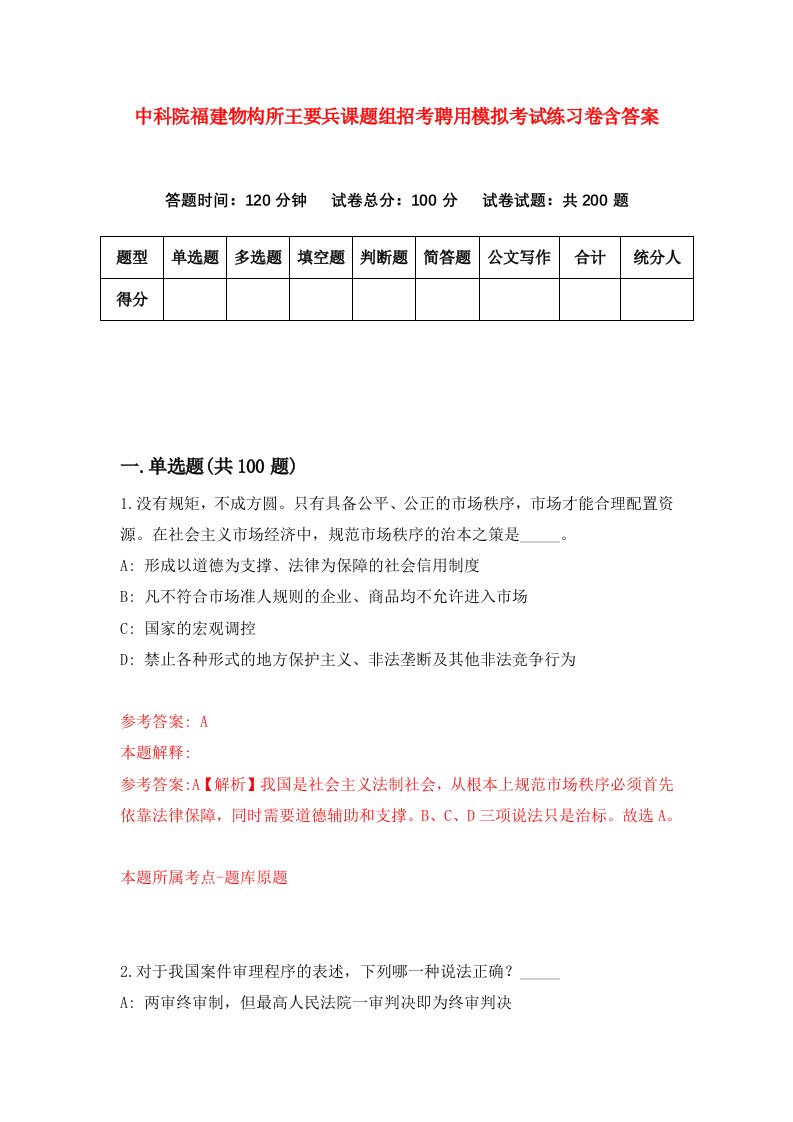 中科院福建物构所王要兵课题组招考聘用模拟考试练习卷含答案

答题时间：120 分钟　试卷总分：100 分　试卷试题：共 200 题

| 题型 | 单选题 | 多选题 | 填空题 | 判断题 | 简答题 | 公文写作 | 合计 | 统分人 |
|---|---|---|---|---|---|---|---|---|
| 得分 | | | | | | | | |

一.单选题(共 100 题)

1.没有规矩，不成方圆。只有具备公平、公正的市场秩序，市场才能合理配置资源。在社会主义市场经济中，规范市场秩序的治本之策是_____。

A: 形成以道德为支撑、法律为保障的社会信用制度

B: 凡不符合市场准人规则的企业、商品均不允许进入市场

C: 国家的宏观调控

D: 禁止各种形式的地方保护主义、非法垄断及其他非法竞争行为

参考答案: A

本题解释:

参考答案:A【解析】我国是社会主义法制社会，从根本上规范市场秩序必须首先依靠法律保障，同时需要道德辅助和支撑。B、C、D 三项说法只是治标。故选 A。

本题所属考点-题库原题

2.对于我国案件审理程序的表述，下列哪一种说法正确？_____

A: 两审终审制，但最高人民法院一审判决即为终审判决